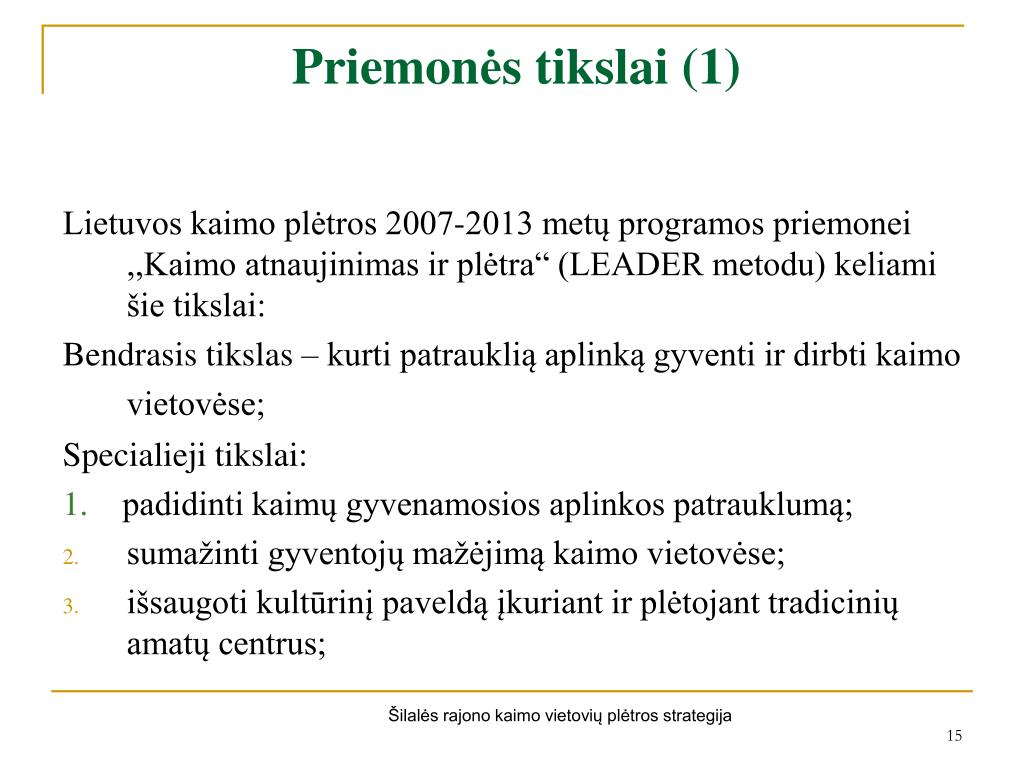 Priemonės tikslai (1)

Lietuvos kaimo plėtros 2007-2013 metų programos priemonei „Kaimo atnaujinimas ir plėtra“ (LEADER metodu) keliami šie tikslai:

Bendrasis tikslas – kurti patrauklią aplinką gyventi ir dirbti kaimo vietovėse;

Specialieji tikslai:

1. padidinti kaimų gyvenamosios aplinkos patrauklumą;
2. sumažinti gyventojų mažėjimą kaimo vietovėse;
3. išsaugoti kultūrinį paveldą įkuriant ir plėtojant tradicinių amatų centrus;

Šilalės rajono kaimo vietovių plėtros strategija

15